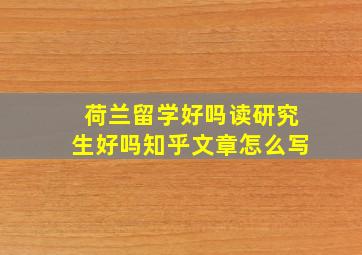 荷兰留学好吗读研究生好吗知乎文章怎么写